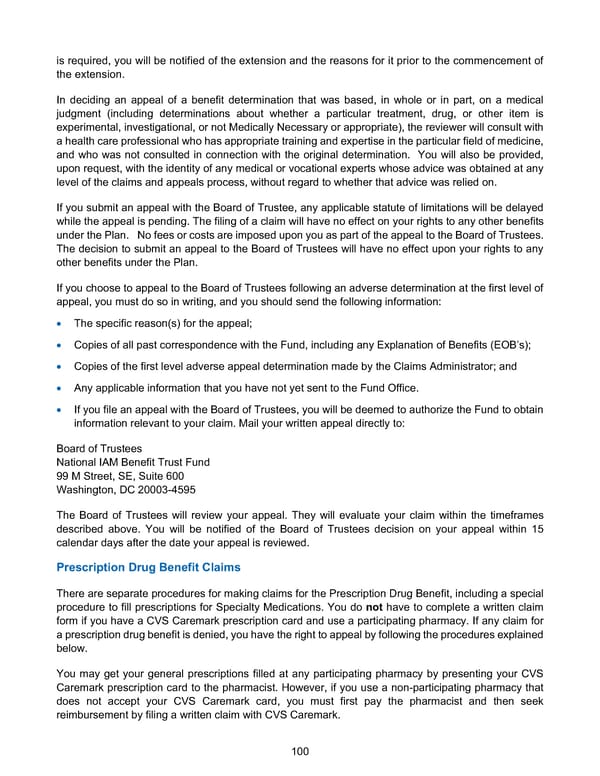 is required, you will be notified of the extension and the reasons for it prior to the commencement of the extension.

In deciding an appeal of a benefit determination that was based, in whole or in part, on a medical judgment (including determinations about whether a particular treatment, drug, or other item is experimental, investigational, or not Medically Necessary or appropriate), the reviewer will consult with a health care professional who has appropriate training and expertise in the particular field of medicine, and who was not consulted in connection with the original determination. You will also be provided, upon request, with the identity of any medical or vocational experts whose advice was obtained at any level of the claims and appeals process, without regard to whether that advice was relied on.

If you submit an appeal with the Board of Trustee, any applicable statute of limitations will be delayed while the appeal is pending. The filing of a claim will have no effect on your rights to any other benefits under the Plan. No fees or costs are imposed upon you as part of the appeal to the Board of Trustees. The decision to submit an appeal to the Board of Trustees will have no effect upon your rights to any other benefits under the Plan.

If you choose to appeal to the Board of Trustees following an adverse determination at the first level of appeal, you must do so in writing, and you should send the following information:

• The specific reason(s) for the appeal;

• Copies of all past correspondence with the Fund, including any Explanation of Benefits (EOB's);

• Copies of the first level adverse appeal determination made by the Claims Administrator; and

• Any applicable information that you have not yet sent to the Fund Office.

• If you file an appeal with the Board of Trustees, you will be deemed to authorize the Fund to obtain information relevant to your claim. Mail your written appeal directly to:

Board of Trustees
National IAM Benefit Trust Fund
99 M Street, SE, Suite 600
Washington, DC 20003-4595

The Board of Trustees will review your appeal. They will evaluate your claim within the timeframes described above. You will be notified of the Board of Trustees decision on your appeal within 15 calendar days after the date your appeal is reviewed.

Prescription Drug Benefit Claims

There are separate procedures for making claims for the Prescription Drug Benefit, including a special procedure to fill prescriptions for Specialty Medications. You do not have to complete a written claim form if you have a CVS Caremark prescription card and use a participating pharmacy. If any claim for a prescription drug benefit is denied, you have the right to appeal by following the procedures explained below.

You may get your general prescriptions filled at any participating pharmacy by presenting your CVS Caremark prescription card to the pharmacist. However, if you use a non-participating pharmacy that does not accept your CVS Caremark card, you must first pay the pharmacist and then seek reimbursement by filing a written claim with CVS Caremark.

100